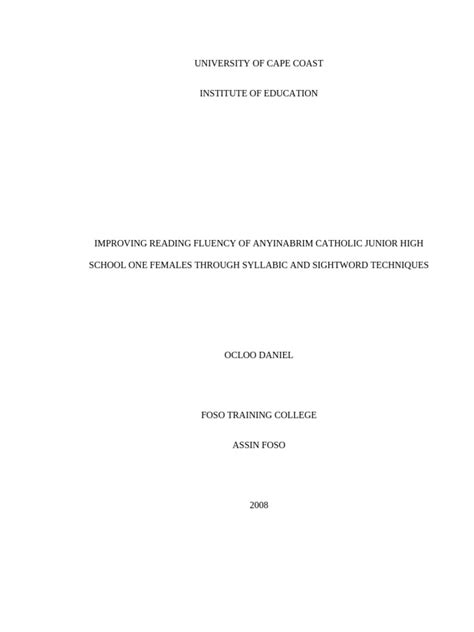 UNIVERSITY OF CAPE COAST

INSTITUTE OF EDUCATION

IMPROVING READING FLUENCY OF ANYINABRIM CATHOLIC JUNIOR HIGH SCHOOL ONE FEMALES THROUGH SYLLABIC AND SIGHTWORD TECHNIQUES

OCLOO DANIEL

FOSO TRAINING COLLEGE

ASSIN FOSO

2008